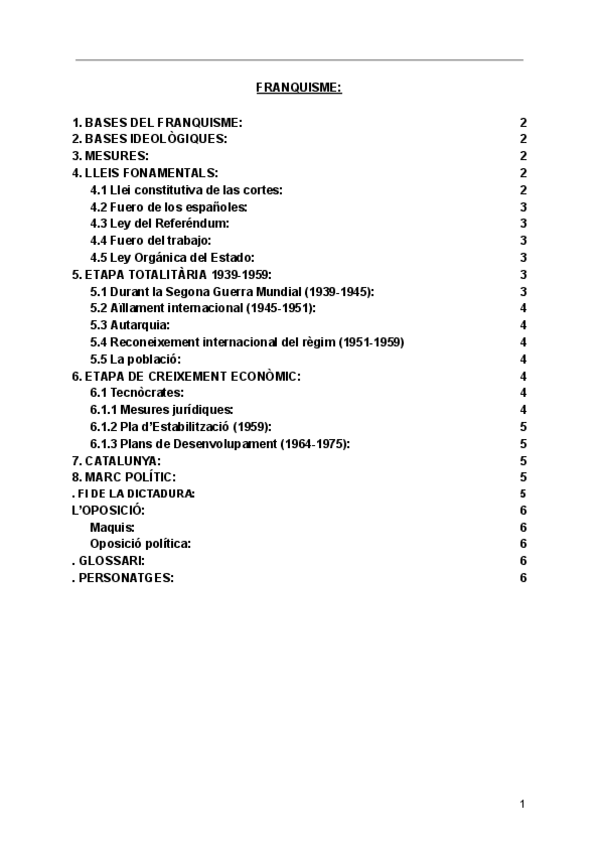 FRANQUISME:

1. BASES DEL FRANQUISME: 2
2. BASES IDEOLÒGIQUES: 2
3. MESURES: 2
4. LLEIS FONAMENTALS: 2
4.1 Llei constitutiva de las cortes: 2
4.2 Fuero de los españoles: 3
4.3 Ley del Referéndum: 3
4.4 Fuero del trabajo: 3
4.5 Ley Orgánica del Estado: 3
5. ETAPA TOTALITÀRIA 1939-1959: 3
5.1 Durant la Segona Guerra Mundial (1939-1945): 3
5.2 Aïllament internacional (1945-1951): 4
5.3 Autarquia: 4
5.4 Reconeixement internacional del règim (1951-1959) 4
5.5 La població: 4
6. ETAPA DE CREIXEMENT ECONÒMIC: 4
6.1 Tecnòcrates: 4
6.1.1 Mesures jurídiques: 4
6.1.2 Pla d'Estabilització (1959): 5
6.1.3 Plans de Desenvolupament (1964-1975): 5
7. CATALUNYA: 5
8. MARC POLÍTIC: 5
. FI DE LA DICTADURA: 5
L'OPOSICIÓ: 6
Maquis: 6
Oposició política: 6
. GLOSSARI: 6
. PERSONATGES: 6

1